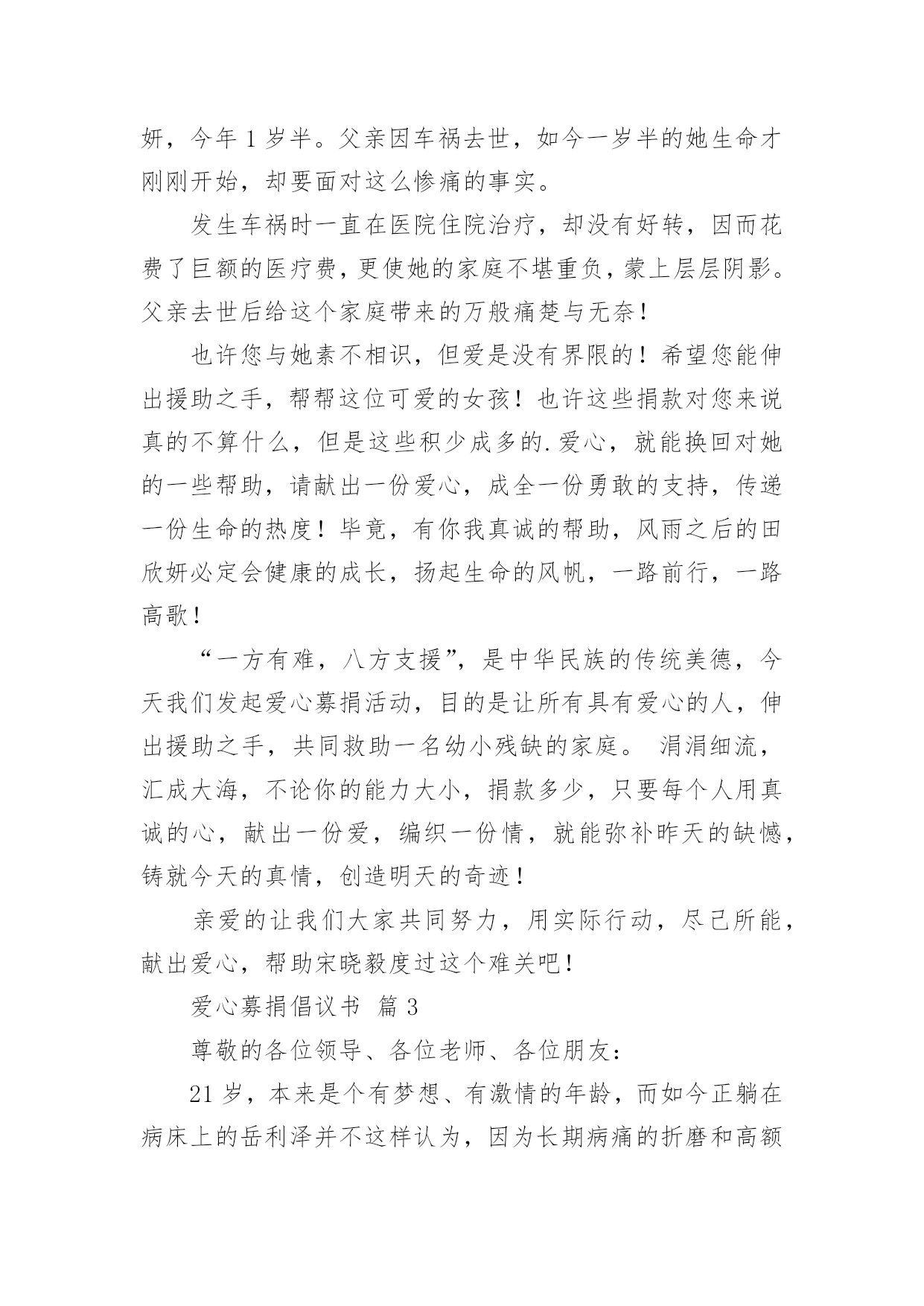 妍，今年 1 岁半。父亲因车祸去世，如今一岁半的她生命才刚刚开始，却要面对这么惨痛的事实。

发生车祸时一直在医院住院治疗，却没有好转，因而花费了巨额的医疗费，更使她的家庭不堪重负，蒙上层层阴影。父亲去世后给这个家庭带来的万般痛楚与无奈！

也许您与她素不相识，但爱是没有界限的！希望您能伸出援助之手，帮帮这位可爱的女孩！也许这些捐款对您来说真的不算什么，但是这些积少成多的.爱心，就能换回对她的一些帮助，请献出一份爱心，成全一份勇敢的支持，传递一份生命的热度！毕竟，有你我真诚的帮助，风雨之后的田欣妍必定会健康的成长，扬起生命的风帆，一路前行，一路高歌！

“一方有难，八方支援”，是中华民族的传统美德，今天我们发起爱心募捐活动，目的是让所有具有爱心的人，伸出援助之手，共同救助一名幼小残缺的家庭。 涓涓细流，汇成大海，不论你的能力大小，捐款多少，只要每个人用真诚的心，献出一份爱，编织一份情，就能弥补昨天的缺憾，铸就今天的真情，创造明天的奇迹！

亲爱的让我们大家共同努力，用实际行动，尽己所能，献出爱心，帮助宋晓毅度过这个难关吧！

爱心募捐倡议书 篇 3

尊敬的各位领导、各位老师、各位朋友：

21 岁，本来是个有梦想、有激情的年龄，而如今正躺在病床上的岳利泽并不这样认为，因为长期病痛的折磨和高额